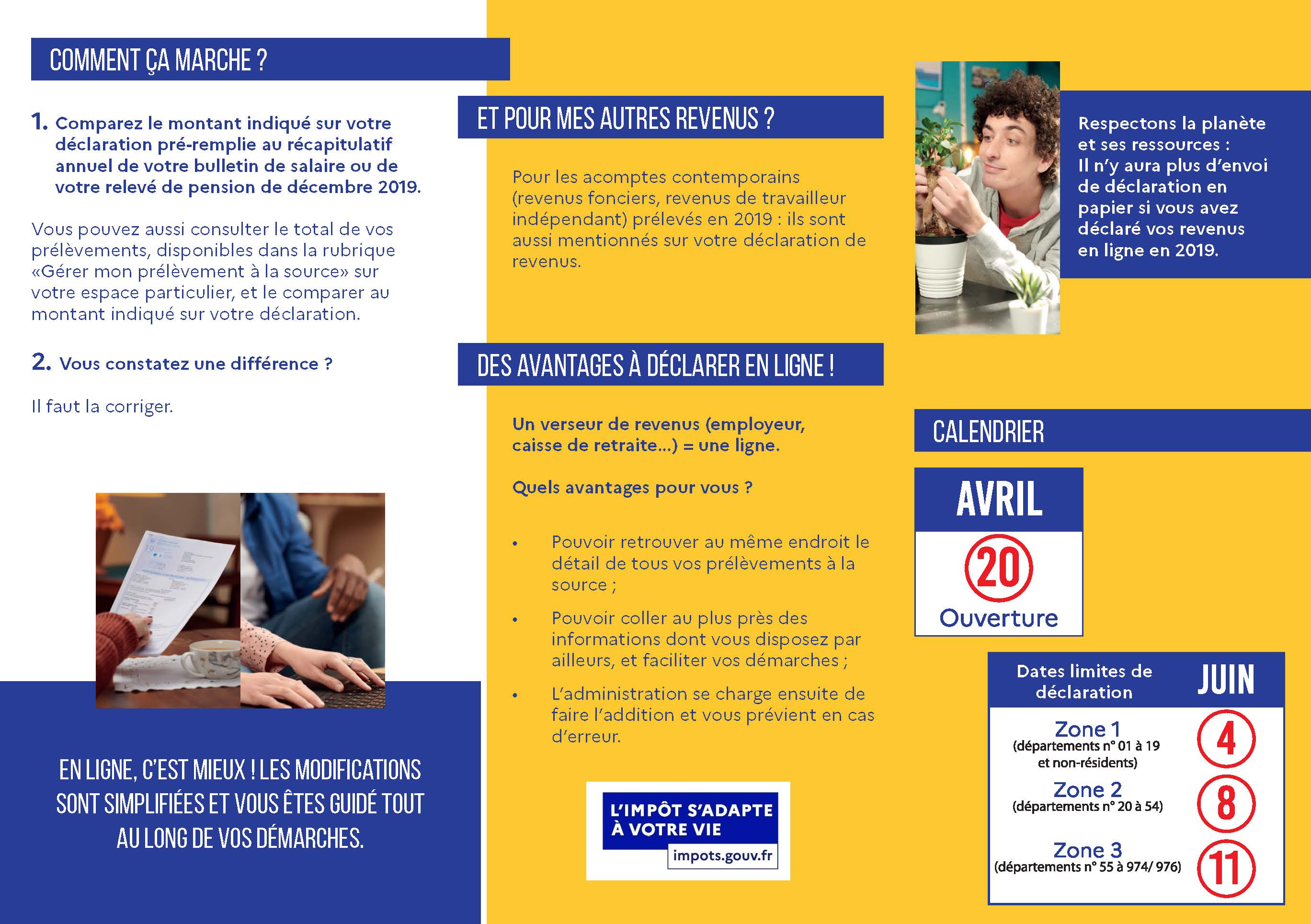 COMMENT ÇA MARCHE ?

1. Comparez le montant indiqué sur votre déclaration pré-remplie au récapitulatif annuel de votre bulletin de salaire ou de votre relevé de pension de décembre 2019.

Vous pouvez aussi consulter le total de vos prélèvements, disponibles dans la rubrique «Gérer mon prélèvement à la source» sur votre espace particulier, et le comparer au montant indiqué sur votre déclaration.

2. Vous constatez une différence ?

Il faut la corriger.

EN LIGNE, C'EST MIEUX ! LES MODIFICATIONS SONT SIMPLIFIÉES ET VOUS ÊTES GUIDÉ TOUT AU LONG DE VOS DÉMARCHES.

ET POUR MES AUTRES REVENUS ?

Pour les acomptes contemporains (revenus fonciers, revenus de travailleur indépendant) prélevés en 2019 : ils sont aussi mentionnés sur votre déclaration de revenus.

DES AVANTAGES À DÉCLARER EN LIGNE !

Un verseur de revenus (employeur, caisse de retraite...) = une ligne.

Quels avantages pour vous ?

• Pouvoir retrouver au même endroit le détail de tous vos prélèvements à la source ;

• Pouvoir coller au plus près des informations dont vous disposez par ailleurs, et faciliter vos démarches ;

• L'administration se charge ensuite de faire l'addition et vous prévient en cas d'erreur.

L'IMPÔT S'ADAPTE À VOTRE VIE
impots.gouv.fr

Respectons la planète et ses ressources : Il n'y aura plus d'envoi de déclaration en papier si vous avez déclaré vos revenus en ligne en 2019.

CALENDRIER

AVRIL
20
Ouverture

Dates limites de déclaration
JUIN

Zone 1
(départements n° 01 à 19 et non-résidents)
4

Zone 2
(départements n° 20 à 54)
8

Zone 3
(départements n° 55 à 974/ 976)
11